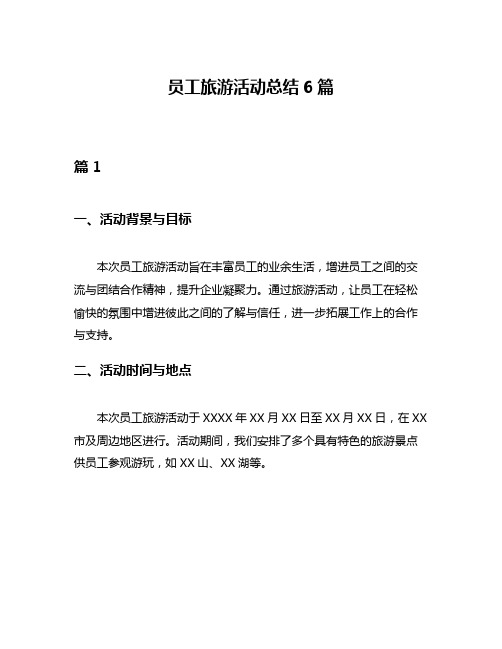 员工旅游活动总结 6 篇

篇 1

一、活动背景与目标

本次员工旅游活动旨在丰富员工的业余生活，增进员工之间的交流与团结合作精神，提升企业凝聚力。通过旅游活动，让员工在轻松愉快的氛围中增进彼此之间的了解与信任，进一步拓展工作上的合作与支持。

二、活动时间与地点

本次员工旅游活动于 XXXX 年 XX 月 XX 日至 XX 月 XX 日，在 XX 市及周边地区进行。活动期间，我们安排了多个具有特色的旅游景点供员工参观游玩，如 XX 山、XX 湖等。